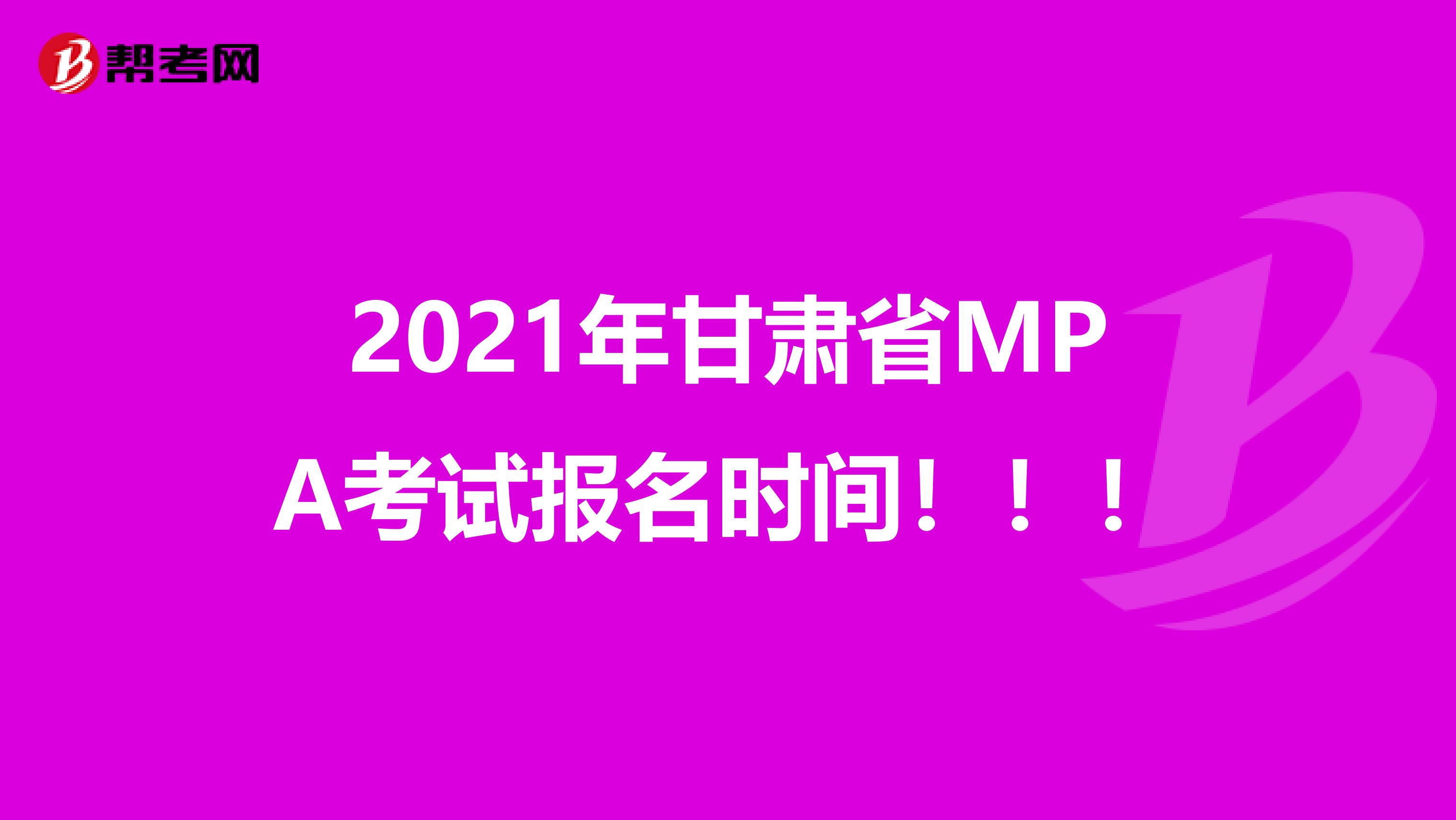 帮考网

2021年甘肃省MPA考试报名时间！！！